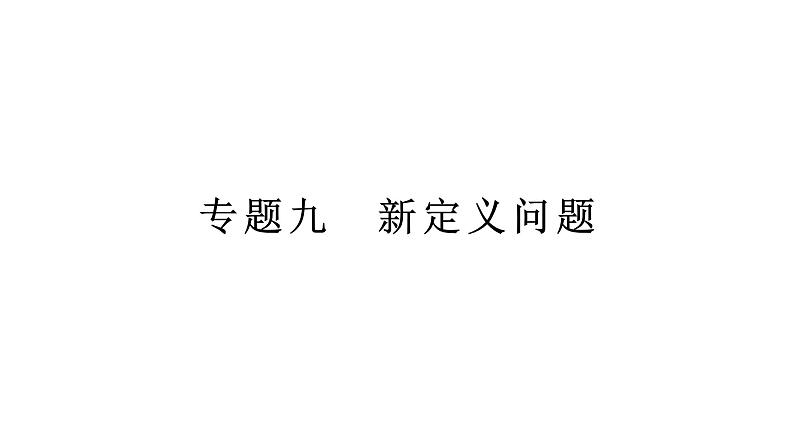 专题九　新定义问题